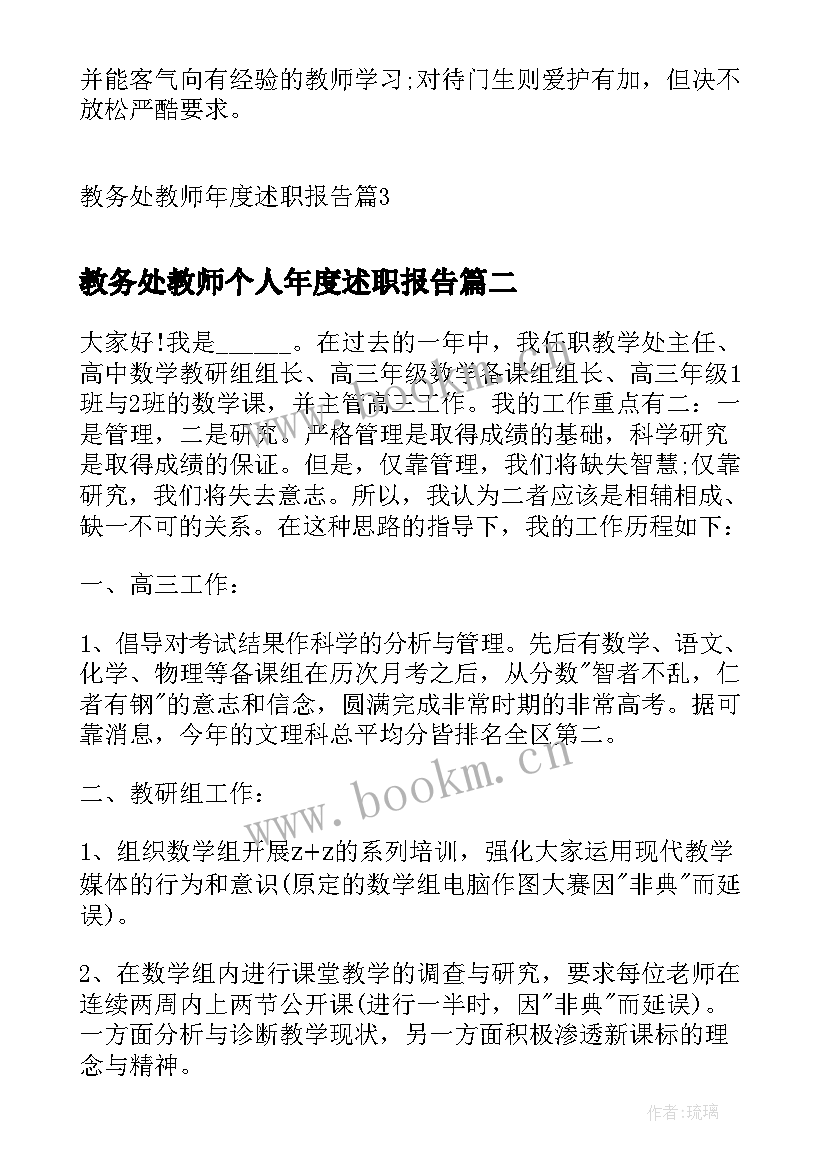 并能客气向有经验的教师学习;对待门生则爱护有加，但决不放松严酷要求。

教务处教师年度述职报告篇3

教务处教师个人年度述职报告篇二

大家好!我是______。在过去的一年中，我任职教学处主任、高中数学教研组组长、高三年级数学备课组组长、高三年级1班与2班的数学课，并主管高三工作。我的工作重点有二：一是管理，二是研究。严格管理是取得成绩的基础，科学研究是取得成绩的保证。但是，仅靠管理，我们将缺失智慧;仅靠研究，我们将失去意志。所以，我认为二者应该是相辅相成、缺一不可的关系。在这种思路的指导下，我的工作历程如下：

一、高三工作：

1、倡导对考试结果作科学的分析与管理。先后有数学、语文、化学、物理等备课组在历次月考之后，从分数"智者不乱，仁者有钢"的意志和信念，圆满完成非常时期的非常高考。据可靠消息，今年的文理科总平均分皆排名全区第二。

二、教研组工作：

1、组织数学组开展z+z的系列培训，强化大家运用现代教学媒体的行为和意识(原定的数学组电脑作图大赛因"非典"而延误)。

2、在数学组内进行课堂教学的调查与研究，要求每位老师在连续两周内上两节公开课(进行一半时，因"非典"而延误)。一方面分析与诊断教学现状，另一方面积极渗透新课标的理念与精神。

www.bookm.cn

作者：琉璃